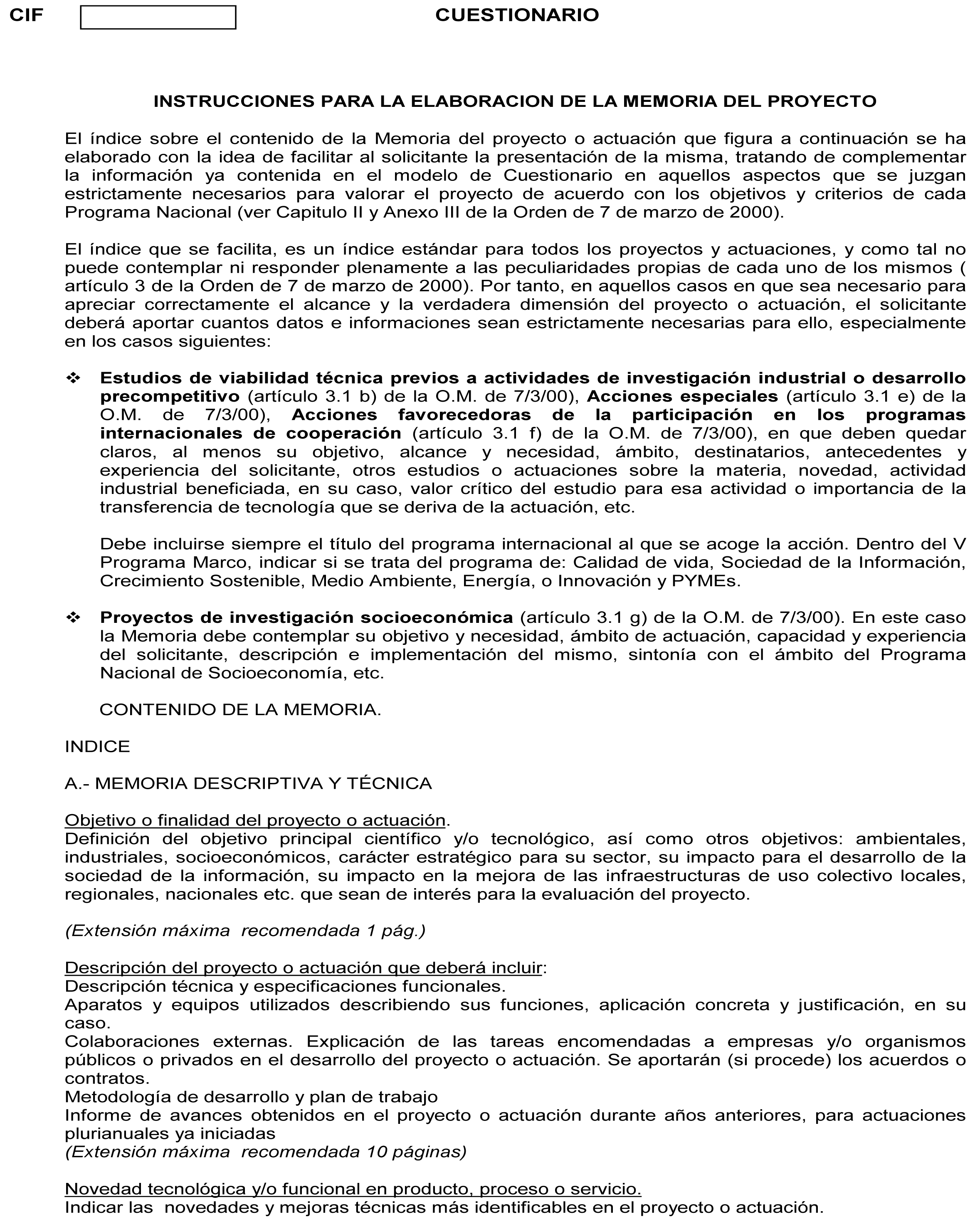 CIF CUESTIONARIO

INSTRUCCIONES PARA LA ELABORACION DE LA MEMORIA DEL PROYECTO

El índice sobre el contenido de la Memoria del proyecto o actuación que figura a continuación se ha elaborado con la idea de facilitar al solicitante la presentación de la misma, tratando de complementar la información ya contenida en el modelo de Cuestionario en aquellos aspectos que se juzgan estrictamente necesarios para valorar el proyecto de acuerdo con los objetivos y criterios de cada Programa Nacional (ver Capitulo II y Anexo III de la Orden de 7 de marzo de 2000).

El índice que se facilita, es un índice estándar para todos los proyectos y actuaciones, y como tal no puede contemplar ni responder plenamente a las peculiaridades propias de cada uno de los mismos ( artículo 3 de la Orden de 7 de marzo de 2000). Por tanto, en aquellos casos en que sea necesario para apreciar correctamente el alcance y la verdadera dimensión del proyecto o actuación, el solicitante deberá aportar cuantos datos e informaciones sean estrictamente necesarias para ello, especialmente en los casos siguientes:

❖ Estudios de viabilidad técnica previos a actividades de investigación industrial o desarrollo precompetitivo (artículo 3.1 b) de la O.M. de 7/3/00), Acciones especiales (artículo 3.1 e) de la O.M. de 7/3/00), Acciones favorecedoras de la participación en los programas internacionales de cooperación (artículo 3.1 f) de la O.M. de 7/3/00), en que deben quedar claros, al menos su objetivo, alcance y necesidad, ámbito, destinatarios, antecedentes y experiencia del solicitante, otros estudios o actuaciones sobre la materia, novedad, actividad industrial beneficiada, en su caso, valor crítico del estudio para esa actividad o importancia de la transferencia de tecnología que se deriva de la actuación, etc.

Debe incluirse siempre el título del programa internacional al que se acoge la acción. Dentro del V Programa Marco, indicar si se trata del programa de: Calidad de vida, Sociedad de la Información, Crecimiento Sostenible, Medio Ambiente, Energía, o Innovación y PYMEs.

❖ Proyectos de investigación socioeconómica (artículo 3.1 g) de la O.M. de 7/3/00). En este caso la Memoria debe contemplar su objetivo y necesidad, ámbito de actuación, capacidad y experiencia del solicitante, descripción e implementación del mismo, sintonía con el ámbito del Programa Nacional de Socioeconomía, etc.

CONTENIDO DE LA MEMORIA.

INDICE

A.- MEMORIA DESCRIPTIVA Y TÉCNICA

Objetivo o finalidad del proyecto o actuación.
Definición del objetivo principal científico y/o tecnológico, así como otros objetivos: ambientales, industriales, socioeconómicos, carácter estratégico para su sector, su impacto para el desarrollo de la sociedad de la información, su impacto en la mejora de las infraestructuras de uso colectivo locales, regionales, nacionales etc. que sean de interés para la evaluación del proyecto.

(Extensión máxima recomendada 1 pág.)

Descripción del proyecto o actuación que deberá incluir:
Descripción técnica y especificaciones funcionales.
Aparatos y equipos utilizados describiendo sus funciones, aplicación concreta y justificación, en su caso.
Colaboraciones externas. Explicación de las tareas encomendadas a empresas y/o organismos públicos o privados en el desarrollo del proyecto o actuación. Se aportarán (si procede) los acuerdos o contratos.
Metodología de desarrollo y plan de trabajo
Informe de avances obtenidos en el proyecto o actuación durante años anteriores, para actuaciones plurianuales ya iniciadas
(Extensión máxima recomendada 10 páginas)

Novedad tecnológica y/o funcional en producto, proceso o servicio.
Indicar las novedades y mejoras técnicas más identificables en el proyecto o actuación.